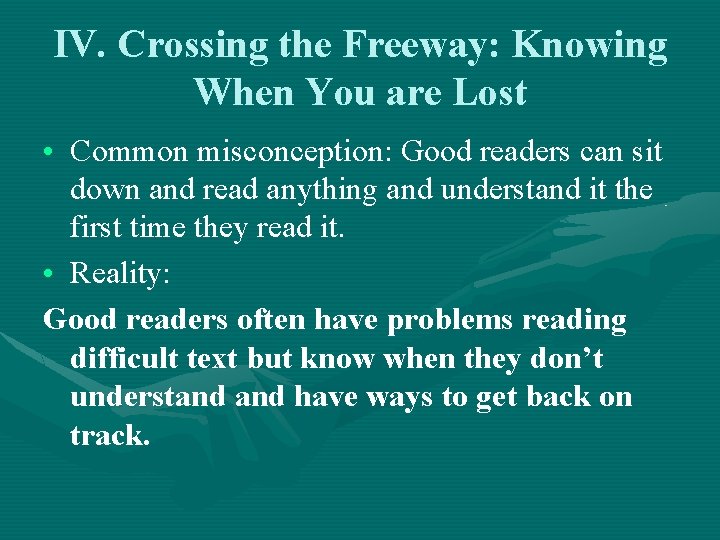 IV. Crossing the Freeway: Knowing When You are Lost

• Common misconception: Good readers can sit down and read anything and understand it the first time they read it.

• Reality:

Good readers often have problems reading difficult text but know when they don’t understand and have ways to get back on track.